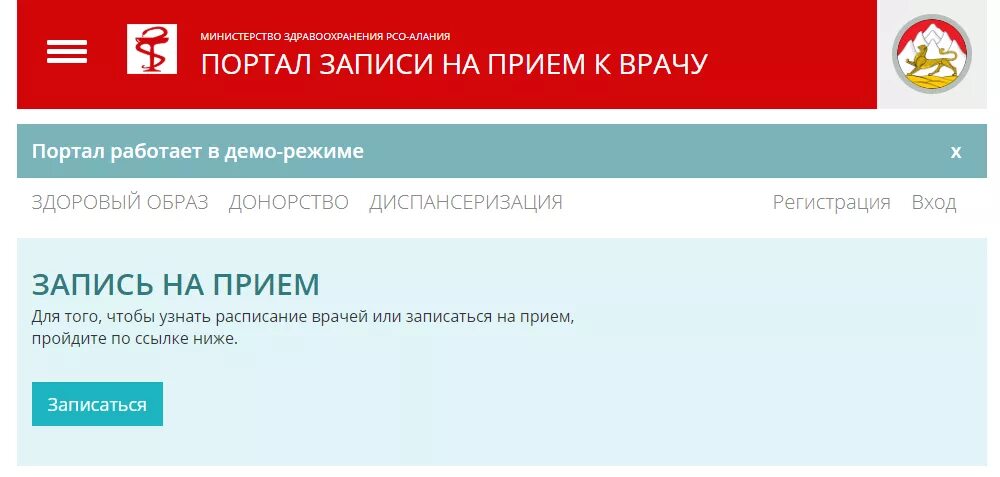 МИНИСТЕРСТВО ЗДРАВООХРАНЕНИЯ РСО-АЛАНИЯ
ПОРТАЛ ЗАПИСИ НА ПРИЕМ К ВРАЧУ

Портал работает в демо-режиме
x

ЗДОРОВЫЙ ОБРАЗ ДОНОРСТВО ДИСПАНСЕРИЗАЦИЯ Регистрация Вход

ЗАПИСЬ НА ПРИЕМ
Для того, чтобы узнать расписание врачей или записаться на прием, пройдите по ссылке ниже.

Записаться